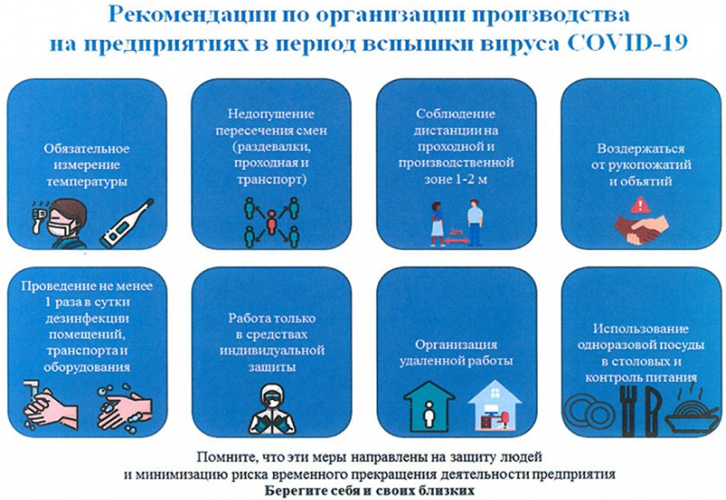 Рекомендации по организации производства на предприятиях в период вспышки вируса COVID-19

Обязательное измерение температуры

Недопущение пересечения смен (раздевалки, проходная и транспорт)

Соблюдение дистанции на проходной и производственной зоне 1-2 м

2m

Воздержаться от рукопожатий и объятий

Проведение не менее 1 раза в сутки дезинфекции помещений, транспорта и оборудования

Работа только в средствах индивидуальной защиты

Организация удаленной работы

Использование одноразовой посуды в столовых и контроль питания

Помните, что эти меры направлены на защиту людей и минимизацию риска временного прекращения деятельности предприятия

Берегите себя и своих близких